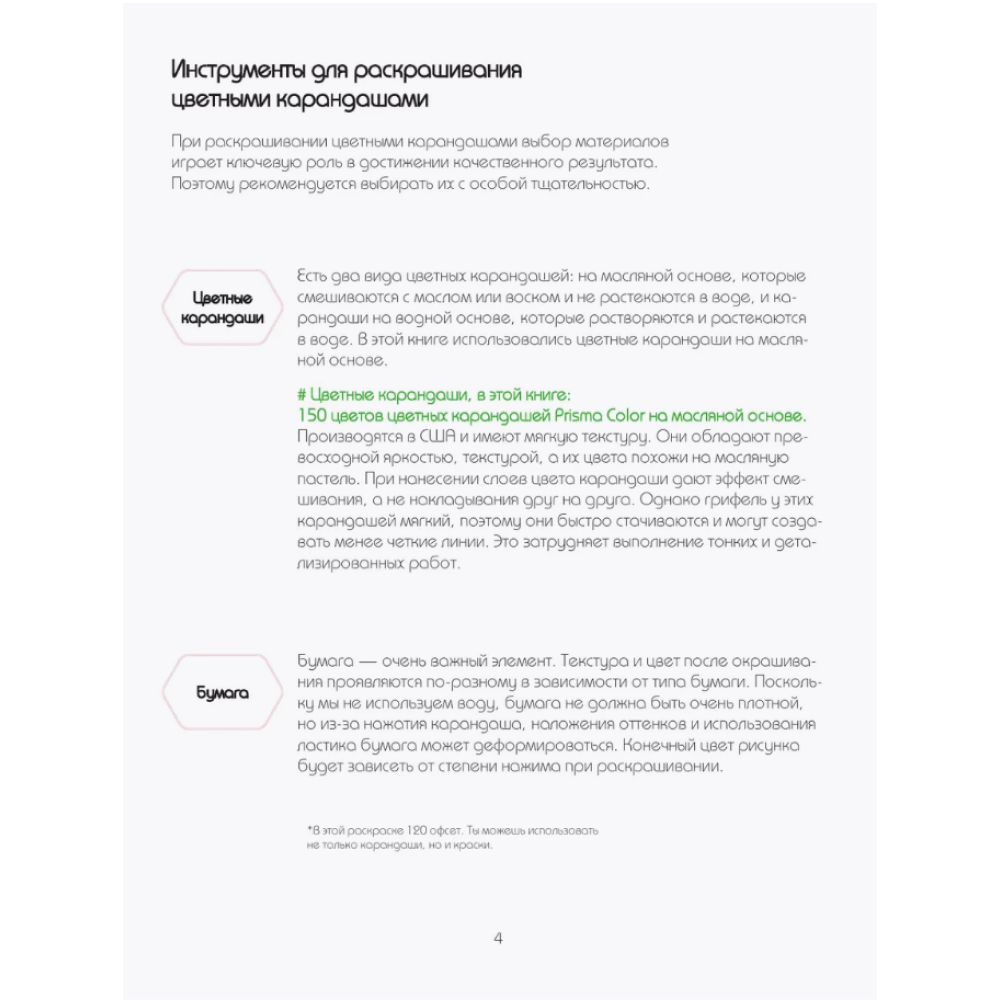 Инструменты для раскрашивания цветными карандашами

При раскрашивании цветными карандашами выбор материалов играет ключевую роль в достижении качественного результата. Поэтому рекомендуется выбирать их с особой тщательностью.

Цветные карандаши

Есть два вида цветных карандашей: на масляной основе, которые смешиваются с маслом или воском и не растекаются в воде, и карандаши на водной основе, которые растворяются и растекаются в воде. В этой книге использовались цветные карандаши на масляной основе.

# Цветные карандаши, в этой книге:
150 цветов цветных карандашей Prisma Color на масляной основе.
Производятся в США и имеют мягкую текстуру. Они обладают превосходной яркостью, текстурой, а их цвета похожи на масляную пастель. При нанесении слоев цвета карандаши дают эффект смешивания, а не накладывания друг на друга. Однако грифель у этих карандашей мягкий, поэтому они быстро стачиваются и могут создавать менее четкие линии. Это затрудняет выполнение тонких и детализированных работ.

Бумага

Бумага — очень важный элемент. Текстура и цвет после окрашивания проявляются по-разному в зависимости от типа бумаги. Поскольку мы не используем воду, бумага не должна быть очень плотной, но из-за нажатия карандаша, наложения оттенков и использования ластика бумага может деформироваться. Конечный цвет рисунка будет зависеть от степени нажима при раскрашивании.

*В этой раскраске 120 офсет. Ты можешь использовать не только карандаши, но и краски.

4